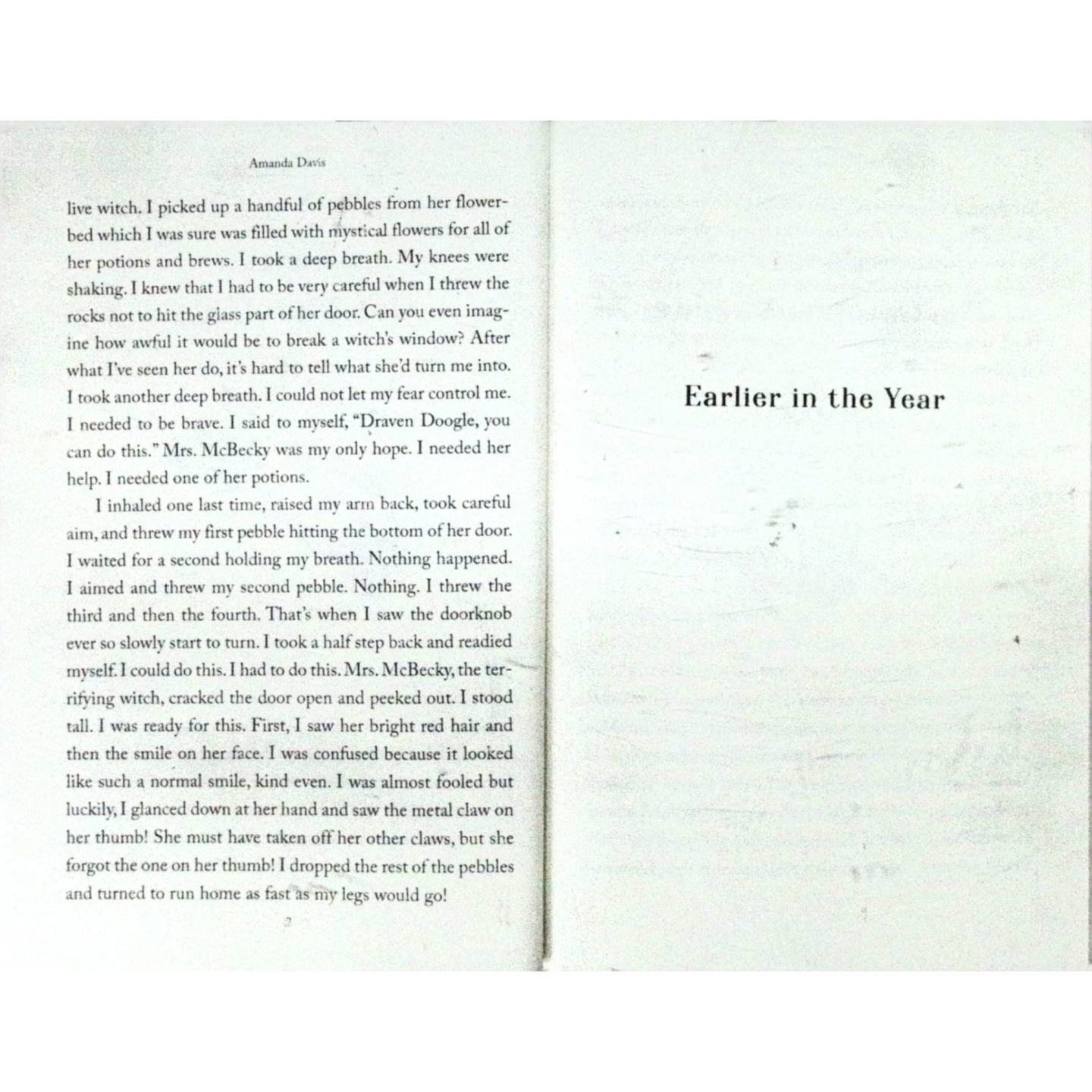 Amanda Davis

live witch. I picked up a handful of pebbles from her flowerbed which I was sure was filled with mystical flowers for all of her potions and brews. I took a deep breath. My knees were shaking. I knew that I had to be very careful when I threw the rocks not to hit the glass part of her door. Can you even imagine how awful it would be to break a witch's window? After what I've seen her do, it's hard to tell what she'd turn me into. I took another deep breath. I could not let my fear control me. I needed to be brave. I said to myself, "Draven Doogle, you can do this." Mrs. McBecky was my only hope. I needed her help. I needed one of her potions.

I inhaled one last time, raised my arm back, took careful aim, and threw my first pebble hitting the bottom of her door. I waited for a second holding my breath. Nothing happened. I aimed and threw my second pebble. Nothing. I threw the third and then the fourth. That's when I saw the doorknob ever so slowly start to turn. I took a half step back and readied myself. I could do this. I had to do this. Mrs. McBecky, the terrifying witch, cracked the door open and peeked out. I stood tall. I was ready for this. First, I saw her bright red hair and then the smile on her face. I was confused because it looked like such a normal smile, kind even. I was almost fooled but luckily, I glanced down at her hand and saw the metal claw on her thumb! She must have taken off her other claws, but she forgot the one on her thumb! I dropped the rest of the pebbles and turned to run home as fast as my legs would go!

2

Earlier in the Year